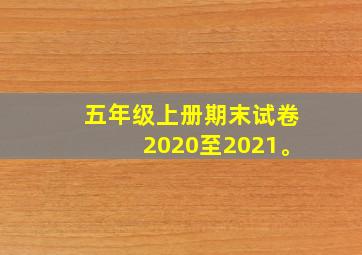 五年级上册期末试卷
2020至2021。